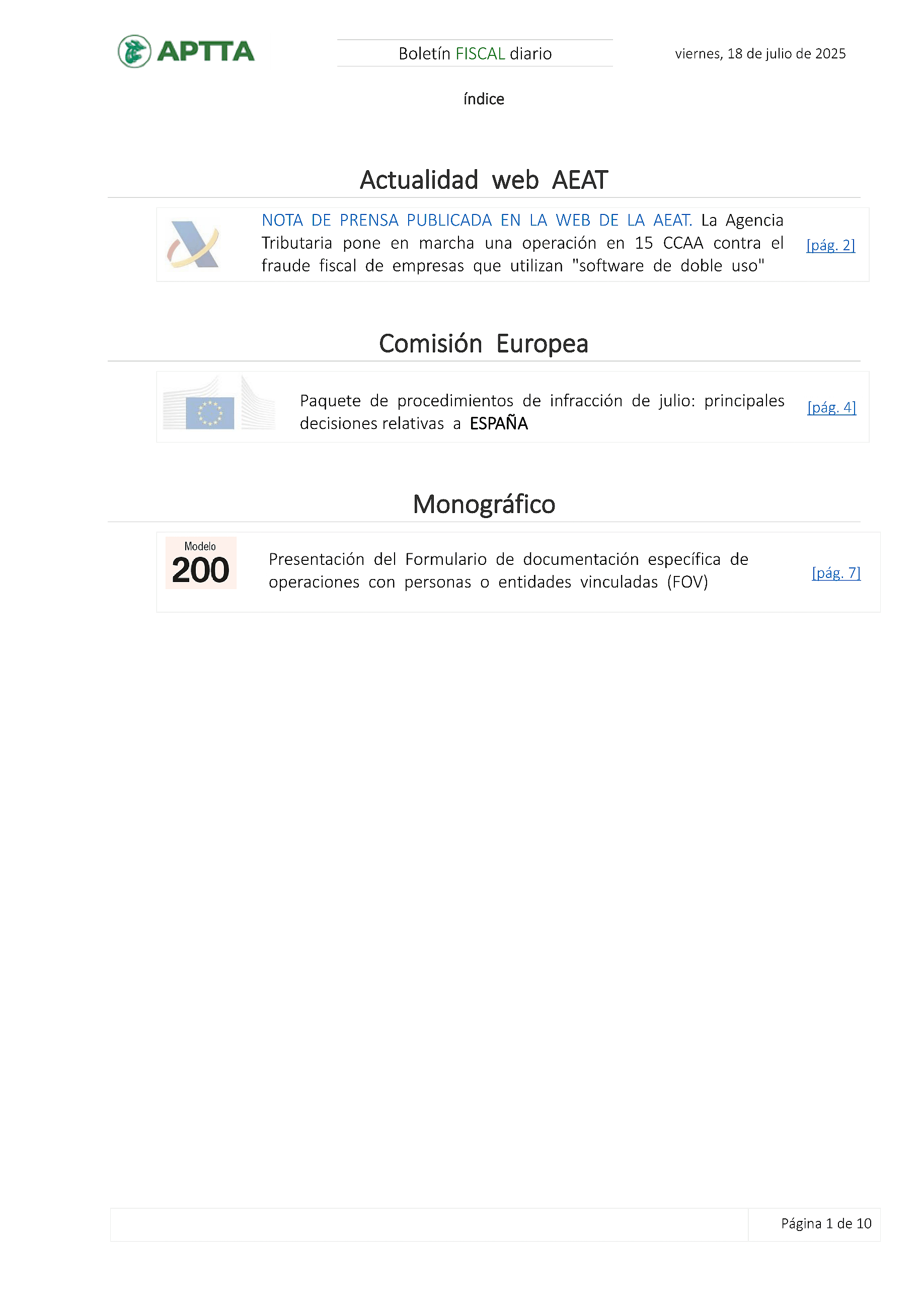 APTTA

Boletín FISCAL diario

viernes, 18 de julio de 2025

índice

Actualidad web AEAT

NOTA DE PRENSA PUBLICADA EN LA WEB DE LA AEAT. La Agencia Tributaria pone en marcha una operación en 15 CCAA contra el fraude fiscal de empresas que utilizan "software de doble uso"

[pág. 2]

Comisión Europea

Paquete de procedimientos de infracción de julio: principales decisiones relativas a ESPAÑA

[pág. 4]

Monográfico

Modelo 200

Presentación del Formulario de documentación específica de operaciones con personas o entidades vinculadas (FOV)

[pág. 7]

Página 1 de 10